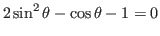 $2\sin^2\theta - \cos\theta - 1 = 0$